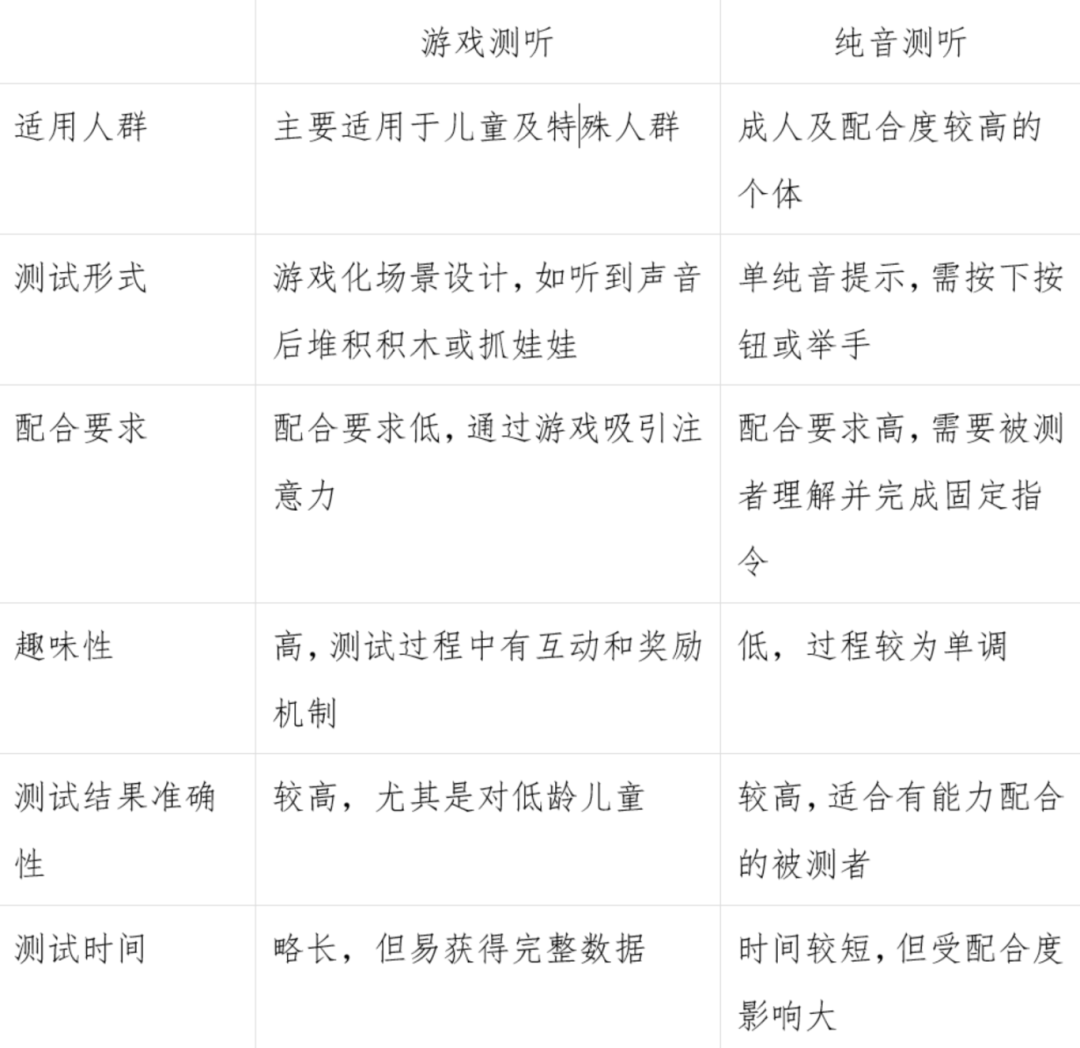 | | 游戏测听 | 纯音测听 |
|---|---|---|
| 适用人群 | 主要适用于儿童及特殊人群 | 成人及配合度较高的个体 |
| 测试形式 | 游戏化场景设计,如听到声音后堆积积木或抓娃娃 | 单纯音提示,需按下按钮或举手 |
| 配合要求 | 配合要求低,通过游戏吸引注意力 | 配合要求高,需要被测者理解并完成固定指令 |
| 趣味性 | 高,测试过程中有互动和奖励机制 | 低,过程较为单调 |
| 测试结果准确性 | 较高,尤其是对低龄儿童 | 较高,适合有能力配合的被测者 |
| 测试时间 | 略长,但易获得完整数据 | 时间较短,但受配合度影响大 |